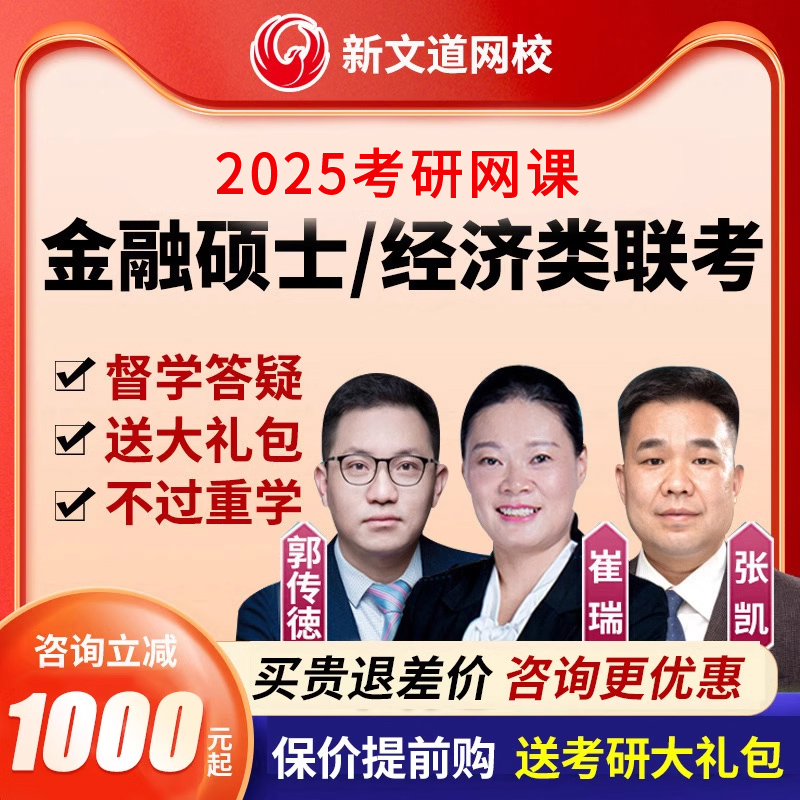 新文道网校

2025考研网课

金融硕士/经济类联考

督学答疑
送大礼包
不过重学

郭传德

崔瑞

张凯

咨询立减
1000元起

买贵退差价 咨询更优惠

保价提前购 送考研大礼包